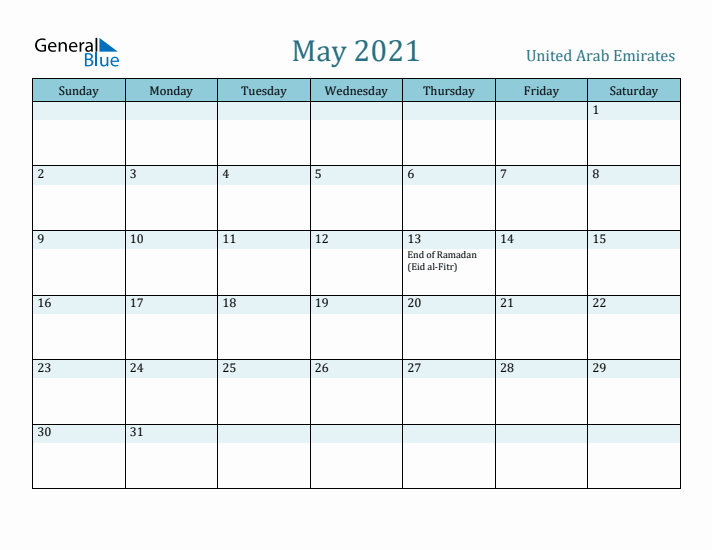 General Blue

May 2021

United Arab Emirates

| Sunday | Monday | Tuesday | Wednesday | Thursday | Friday | Saturday |
|---|---|---|---|---|---|---|
| | | | | | | 1 |
| 2 | 3 | 4 | 5 | 6 | 7 | 8 |
| 9 | 10 | 11 | 12 | 13 End of Ramadan (Eid al-Fitr) | 14 | 15 |
| 16 | 17 | 18 | 19 | 20 | 21 | 22 |
| 23 | 24 | 25 | 26 | 27 | 28 | 29 |
| 30 | 31 | | | | | |